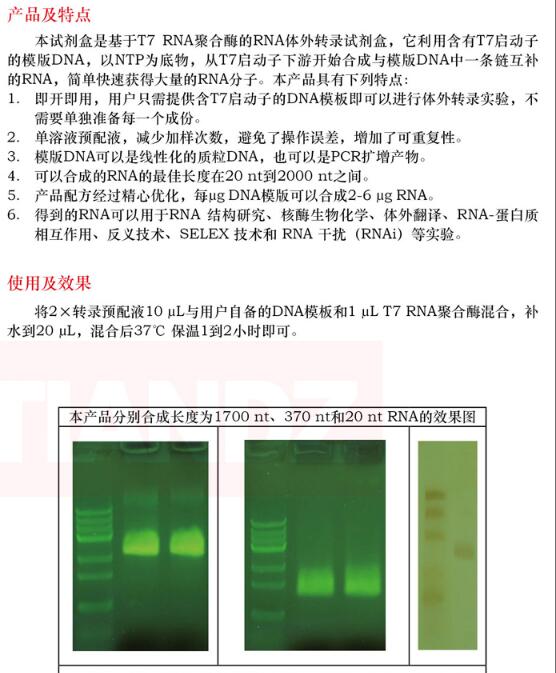 产品及特点

本试剂盒是基于T7 RNA聚合酶的RNA体外转录试剂盒，它利用含有T7启动子的模版DNA，以NTP为底物，从T7启动子下游开始合成与模版DNA中一条链互补的RNA，简单快速获得大量的RNA分子。本产品具有下列特点：

1. 即开即用，用户只需提供含T7启动子的DNA模板即可以进行体外转录实验，不需要单独准备每一个成份。
2. 单溶液预配液，减少加样次数，避免了操作误差，增加了可重复性。
3. 模版DNA可以是线性化的质粒DNA，也可以是PCR扩增产物。
4. 可以合成的RNA的最佳长度在20 nt到2000 nt之间。
5. 产品配方经过精心优化，每μg DNA模版可以合成2-6 μg RNA。
6. 得到的RNA可以用于RNA 结构研究、核酶生物化学、体外翻译、RNA-蛋白质相互作用、反义技术、SELEX 技术和 RNA 干扰（RNAi）等实验。

使用及效果

将2×转录预配液10 μL与用户自备的DNA模板和1 μL T7 RNA聚合酶混合，补水到20 μL，混合后37℃ 保温1到2小时即可。

本产品分别合成长度为1700 nt、370 nt和20 nt RNA的效果图